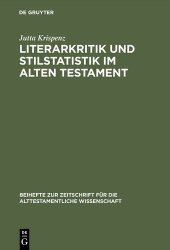 DE GRUYTER

Jutta Krispenz

LITERARKRITIK UND STILSTATISTIK IM ALTEN TESTAMENT

BEIHEFTE ZUR ZEITSCHRIFT FÜR DIE ALTTESTAMENTLICHE WISSENSCHAFT

DE G